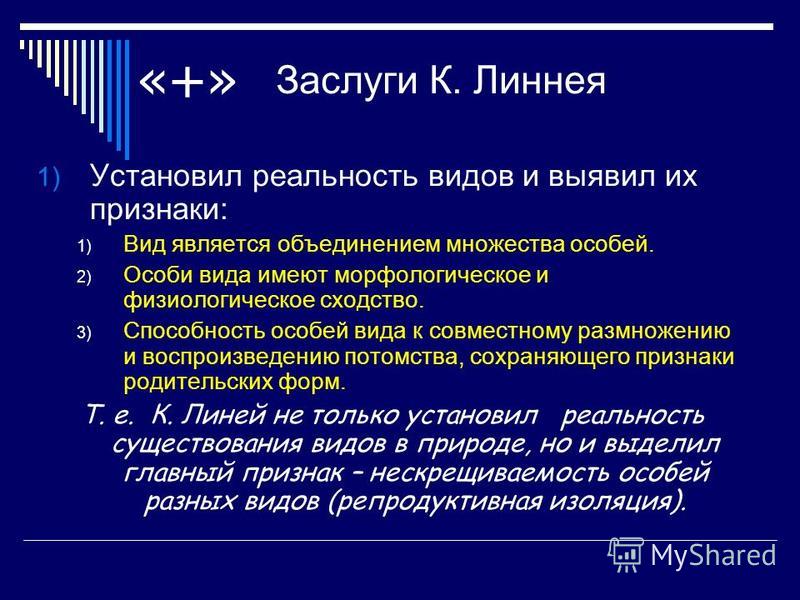 «+» Заслуги К. Линнея

1) Установил реальность видов и выявил их признаки:

1) Вид является объединением множества особей.
2) Особи вида имеют морфологическое и физиологическое сходство.
3) Способность особей вида к совместному размножению и воспроизведению потомства, сохраняющего признаки родительских форм.

Т. е. К. Линей не только установил реальность существования видов в природе, но и выделил главный признак – нескрещиваемость особей разных видов (репродуктивная изоляция).

MyShared